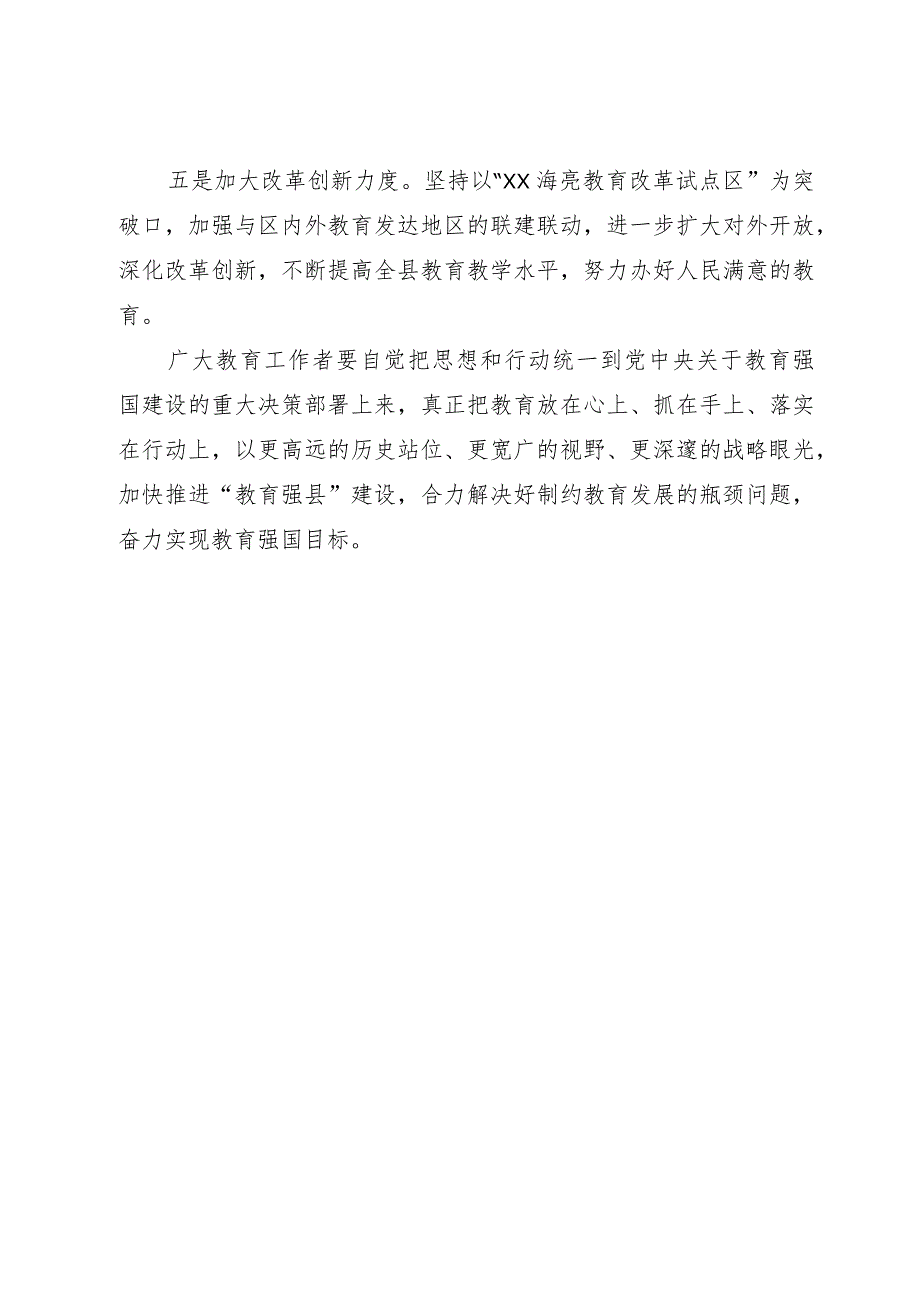 五是加大改革创新力度。坚持以“XX海亮教育改革试点区”为突破口，加强与区内外教育发达地区的联建联动，进一步扩大对外开放，深化改革创新，不断提高全县教育教学水平，努力办好人民满意的教育。

广大教育工作者要自觉把思想和行动统一到党中央关于教育强国建设的重大决策部署上来，真正把教育放在心上、抓在手上、落实在行动上，以更高远的历史站位、更宽广的视野、更深邃的战略眼光，加快推进“教育强县”建设，合力解决好制约教育发展的瓶颈问题，奋力实现教育强国目标。